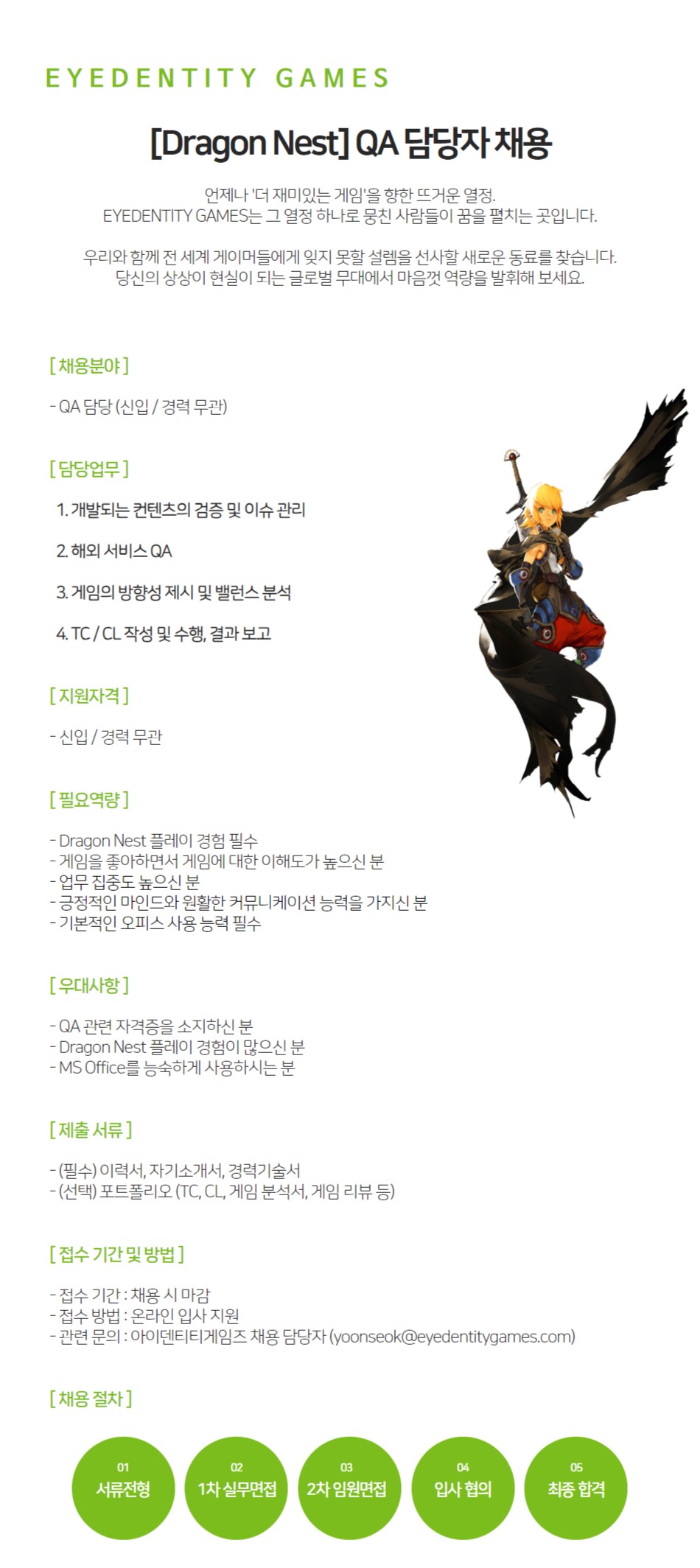 EYEDENTITY GAMES

[Dragon Nest] QA 담당자 채용

언제나 '더 재미있는 게임'을 향한 뜨거운 열정.
EYEDENTITY GAMES는 그 열정 하나로 뭉친 사람들이 꿈을 펼치는 곳입니다.

우리와 함께 전 세계 게이머들에게 잊지 못할 설렘을 선사할 새로운 동료를 찾습니다.
당신의 상상이 현실이 되는 글로벌 무대에서 마음껏 역량을 발휘해 보세요.

[ 채용분야 ]

- QA 담당 (신입 / 경력 무관)

[ 담당업무 ]

1. 개발되는 컨텐츠의 검증 및 이슈 관리

2. 해외 서비스 QA

3. 게임의 방향성 제시 및 밸런스 분석

4. TC / CL 작성 및 수행, 결과 보고

[ 지원자격 ]

- 신입 / 경력 무관

[ 필요역량 ]

- Dragon Nest 플레이 경험 필수
- 게임을 좋아하면서 게임에 대한 이해도가 높으신 분
- 업무 집중도 높으신 분
- 긍정적인 마인드와 원활한 커뮤니케이션 능력을 가지신 분
- 기본적인 오피스 사용 능력 필수

[ 우대사항 ]

- QA 관련 자격증을 소지하신 분
- Dragon Nest 플레이 경험이 많으신 분
- MS Office를 능숙하게 사용하시는 분

[ 제출 서류 ]

- (필수) 이력서, 자기소개서, 경력기술서
- (선택) 포트폴리오 (TC, CL, 게임 분석서, 게임 리뷰 등)

[ 접수 기간 및 방법 ]

- 접수 기간 : 채용 시 마감
- 접수 방법 : 온라인 입사 지원
- 관련 문의 : 아이덴티티게임즈 채용 담당자 (yoonseok@eyedentitygames.com)

[ 채용 절차 ]

01
서류전형

02
1차 실무면접

03
2차 임원면접

04
입사 협의

05
최종 합격